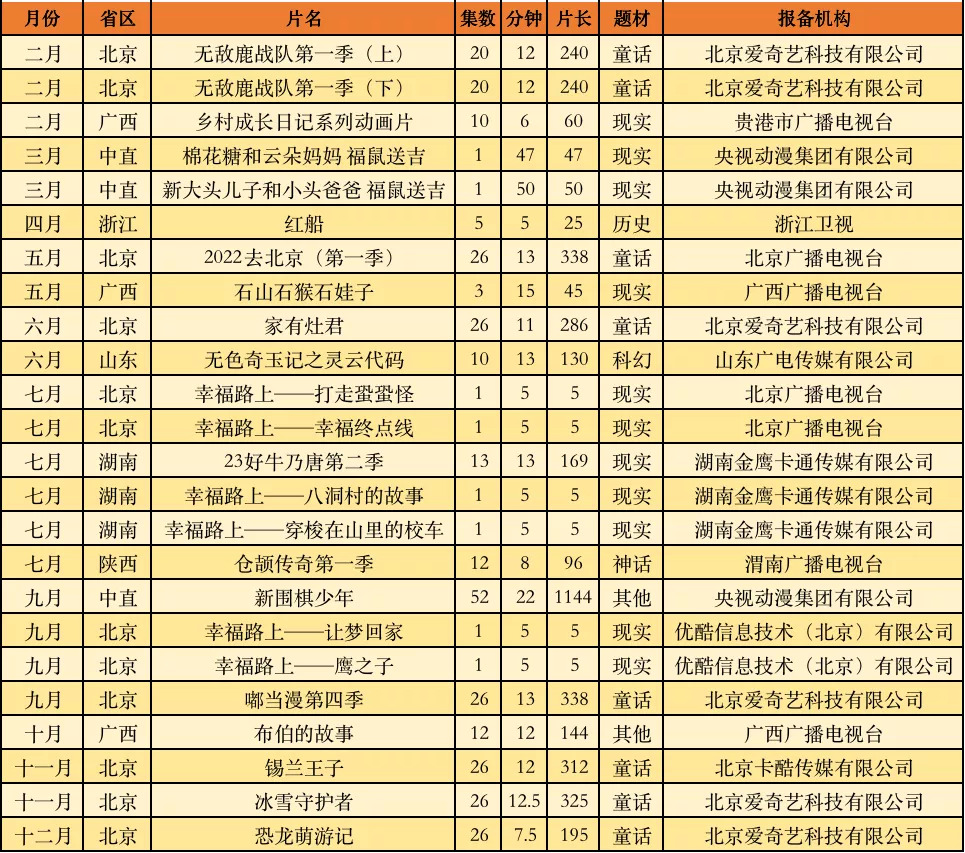 | 月份 | 省区 | 片名 | 集数 | 分钟 | 片长 | 题材 | 报备机构 |
|---|---|---|---|---|---|---|---|
| 二月 | 北京 | 无敌鹿战队第一季（上） | 20 | 12 | 240 | 童话 | 北京爱奇艺科技有限公司 |
| 二月 | 北京 | 无敌鹿战队第一季（下） | 20 | 12 | 240 | 童话 | 北京爱奇艺科技有限公司 |
| 二月 | 广西 | 乡村成长日记系列动画片 | 10 | 6 | 60 | 现实 | 贵港市广播电视台 |
| 三月 | 中直 | 棉花糖和云朵妈妈 福鼠送吉 | 1 | 47 | 47 | 现实 | 央视动漫集团有限公司 |
| 三月 | 中直 | 新大头儿子和小头爸爸 福鼠送吉 | 1 | 50 | 50 | 现实 | 央视动漫集团有限公司 |
| 四月 | 浙江 | 红船 | 5 | 5 | 25 | 历史 | 浙江卫视 |
| 五月 | 北京 | 2022去北京（第一季） | 26 | 13 | 338 | 童话 | 北京广播电视台 |
| 五月 | 广西 | 石山石猴石娃子 | 3 | 15 | 45 | 现实 | 广西广播电视台 |
| 六月 | 北京 | 家有灶君 | 26 | 11 | 286 | 童话 | 北京爱奇艺科技有限公司 |
| 六月 | 山东 | 无色奇玉记之灵云代码 | 10 | 13 | 130 | 科幻 | 山东广电传媒有限公司 |
| 七月 | 北京 | 幸福路上——打走蛋蛋怪 | 1 | 5 | 5 | 现实 | 北京广播电视台 |
| 七月 | 北京 | 幸福路上——幸福终点线 | 1 | 5 | 5 | 现实 | 北京广播电视台 |
| 七月 | 湖南 | 23好牛乃唐第二季 | 13 | 13 | 169 | 现实 | 湖南金鹰卡通传媒有限公司 |
| 七月 | 湖南 | 幸福路上——八洞村的故事 | 1 | 5 | 5 | 现实 | 湖南金鹰卡通传媒有限公司 |
| 七月 | 湖南 | 幸福路上——穿梭在山里的校车 | 1 | 5 | 5 | 现实 | 湖南金鹰卡通传媒有限公司 |
| 七月 | 陕西 | 仓颉传奇第一季 | 12 | 8 | 96 | 神话 | 渭南广播电视台 |
| 九月 | 中直 | 新围棋少年 | 52 | 22 | 1144 | 其他 | 央视动漫集团有限公司 |
| 九月 | 北京 | 幸福路上——让梦回家 | 1 | 5 | 5 | 现实 | 优酷信息技术（北京）有限公司 |
| 九月 | 北京 | 幸福路上——鹰之子 | 1 | 5 | 5 | 现实 | 优酷信息技术（北京）有限公司 |
| 九月 | 北京 | 嘟当漫第四季 | 26 | 13 | 338 | 童话 | 北京爱奇艺科技有限公司 |
| 十月 | 广西 | 布伯的故事 | 12 | 12 | 144 | 其他 | 广西广播电视台 |
| 十一月 | 北京 | 锡兰王子 | 26 | 12 | 312 | 童话 | 北京卡酷传媒有限公司 |
| 十一月 | 北京 | 冰雪守护者 | 26 | 12.5 | 325 | 童话 | 北京爱奇艺科技有限公司 |
| 十二月 | 北京 | 恐龙萌游记 | 26 | 7.5 | 195 | 童话 | 北京爱奇艺科技有限公司 |